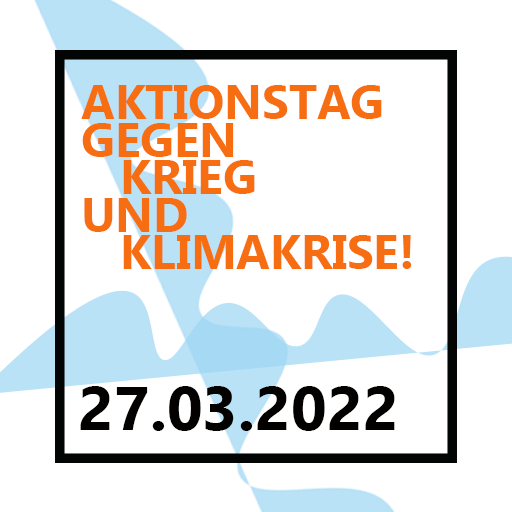 AKTIONSTAG GEGEN KRIEG UND KLIMAKRISE!

27.03.2022